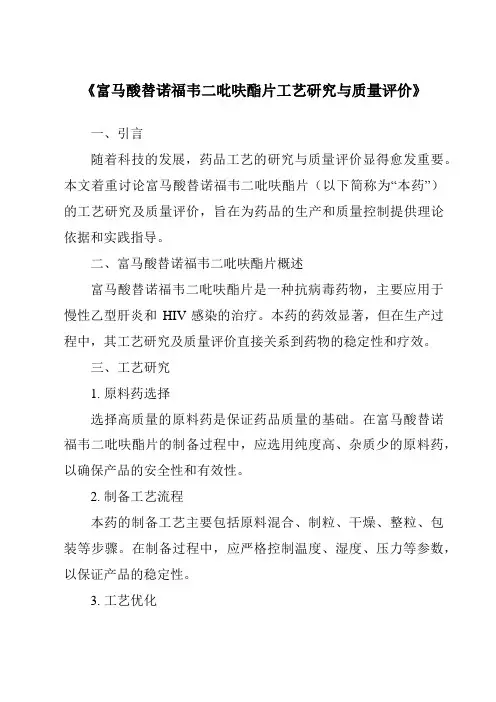 《富马酸替诺福韦二吡呋酯片工艺研究与质量评价》

一、引言

随着科技的发展，药品工艺的研究与质量评价显得愈发重要。本文着重讨论富马酸替诺福韦二吡呋酯片（以下简称为“本药”）的工艺研究及质量评价，旨在为药品的生产和质量控制提供理论依据和实践指导。

二、富马酸替诺福韦二吡呋酯片概述

富马酸替诺福韦二吡呋酯片是一种抗病毒药物，主要应用于慢性乙型肝炎和 HIV 感染的治疗。本药的药效显著，但在生产过程中，其工艺研究及质量评价直接关系到药物的稳定性和疗效。

三、工艺研究

1. 原料药选择

选择高质量的原料药是保证药品质量的基础。在富马酸替诺福韦二吡呋酯片的制备过程中，应选用纯度高、杂质少的原料药，以确保产品的安全性和有效性。

2. 制备工艺流程

本药的制备工艺主要包括原料混合、制粒、干燥、整粒、包装等步骤。在制备过程中，应严格控制温度、湿度、压力等参数，以保证产品的稳定性。

3. 工艺优化